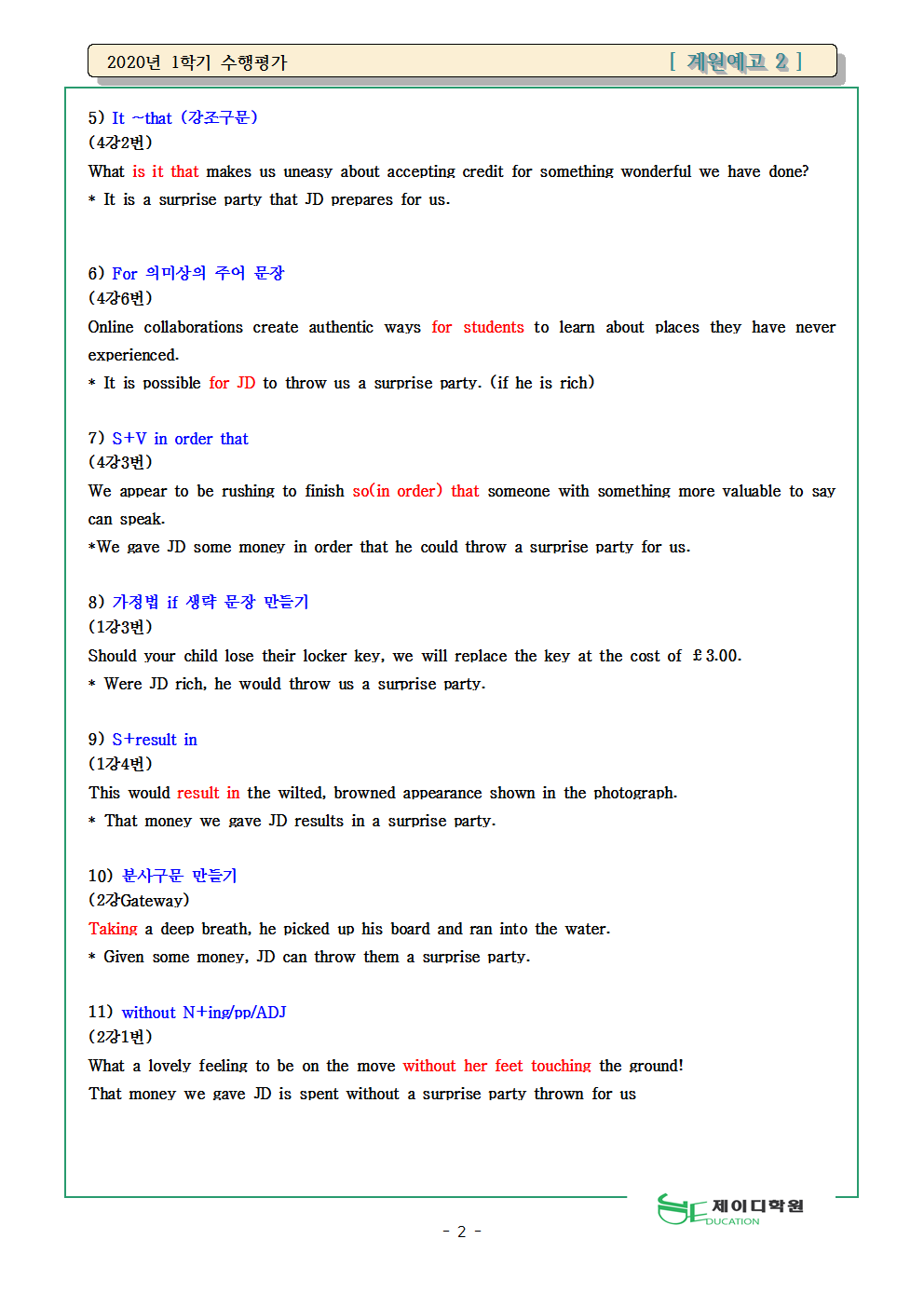 2020년 1학기 수행평가 [ 계원예고 2 ]

5) It ~that (강조구문)
(4강2번)
What is it that makes us uneasy about accepting credit for something wonderful we have done?
* It is a surprise party that JD prepares for us.

6) For 의미상의 주어 문장
(4강6번)
Online collaborations create authentic ways for students to learn about places they have never experienced.
* It is possible for JD to throw us a surprise party. (if he is rich)

7) S+V in order that
(4강3번)
We appear to be rushing to finish so(in order) that someone with something more valuable to say can speak.
*We gave JD some money in order that he could throw a surprise party for us.

8) 가정법 if 생략 문장 만들기
(1강3번)
Should your child lose their locker key, we will replace the key at the cost of £3.00.
* Were JD rich, he would throw us a surprise party.

9) S+result in
(1강4번)
This would result in the wilted, browned appearance shown in the photograph.
* That money we gave JD results in a surprise party.

10) 분사구문 만들기
(2강Gateway)
Taking a deep breath, he picked up his board and ran into the water.
* Given some money, JD can throw them a surprise party.

11) without N+ing/pp/ADJ
(2강1번)
What a lovely feeling to be on the move without her feet touching the ground!
That money we gave JD is spent without a surprise party thrown for us

제이디학원 EDUCATION

- 2 -